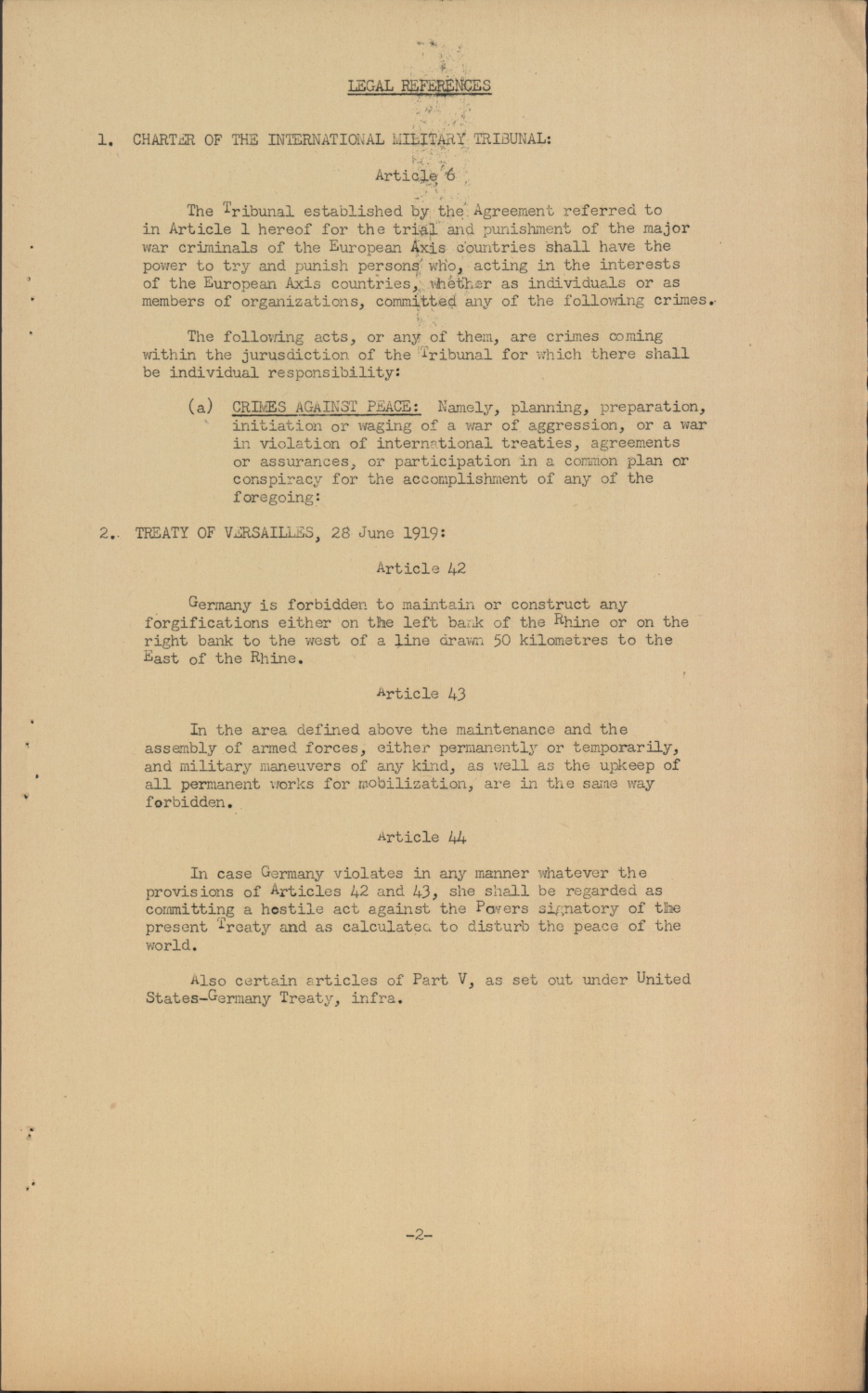 LEGAL REFERENCES

1. CHARTER OF THE INTERNATIONAL MILITARY TRIBUNAL:

Article 6

The Tribunal established by the Agreement referred to in Article 1 hereof for the trial and punishment of the major war criminals of the European Axis countries shall have the power to try and punish persons who, acting in the interests of the European Axis countries, whether as individuals or as members of organizations, committed any of the following crimes.

The following acts, or any of them, are crimes coming within the jurusdiction of the Tribunal for which there shall be individual responsibility:

(a) CRIMES AGAINST PEACE: Namely, planning, preparation, initiation or waging of a war of aggression, or a war in violation of international treaties, agreements or assurances, or participation in a common plan or conspiracy for the accomplishment of any of the foregoing:

2. TREATY OF VERSAILLES, 28 June 1919:

Article 42

Germany is forbidden to maintain or construct any forgifications either on the left bank of the Rhine or on the right bank to the west of a line drawn 50 kilometres to the East of the Rhine.

Article 43

In the area defined above the maintenance and the assembly of armed forces, either permanently or temporarily, and military maneuvers of any kind, as well as the upkeep of all permanent works for mobilization, are in the same way forbidden.

Article 44

In case Germany violates in any manner whatever the provisions of Articles 42 and 43, she shall be regarded as committing a hostile act against the Powers signatory of the present Treaty and as calculated to disturb the peace of the world.

Also certain articles of Part V, as set out under United States-Germany Treaty, infra.

-2-